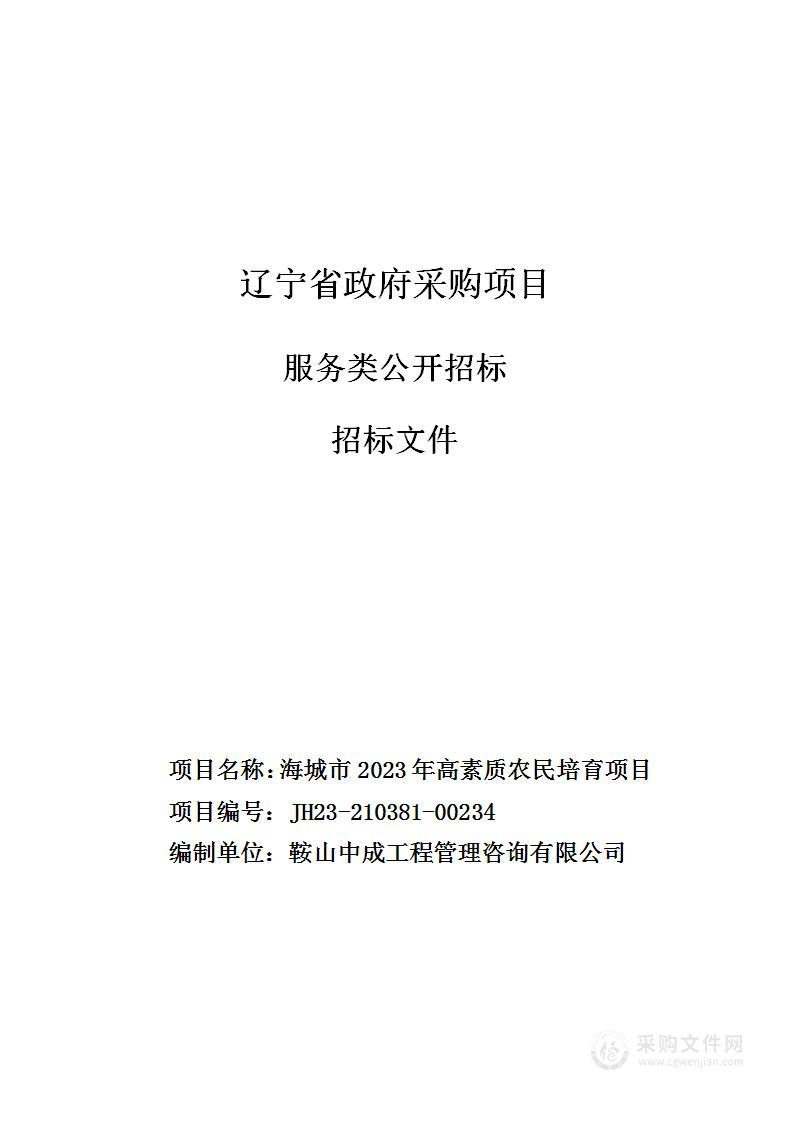 辽宁省政府采购项目

服务类公开招标

招标文件

项目名称：海城市 2023 年高素质农民培育项目
项目编号：JH23-210381-00234
编制单位：鞍山中成工程管理咨询有限公司

采购文件网
www.cgwenjian.com